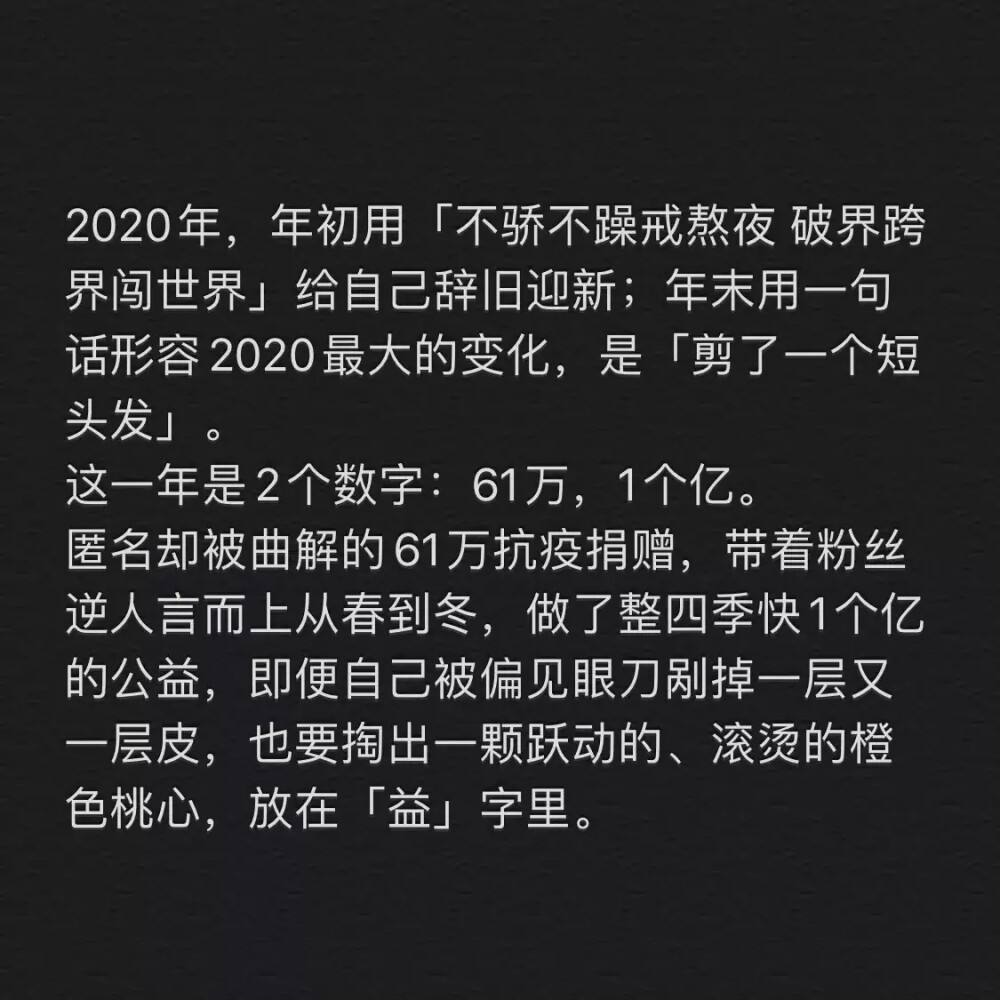 2020年，年初用「不骄不躁戒熬夜 破界跨界闯世界」给自己辞旧迎新；年末用一句话形容2020最大的变化，是「剪了一个短头发」。
这一年是2个数字：61万，1个亿。
匿名却被曲解的61万抗疫捐赠，带着粉丝逆人言而上从春到冬，做了整四季快1个亿的公益，即便自己被偏见眼刀剐掉一层又一层皮，也要掏出一颗跃动的、滚烫的橙色桃心，放在「益」字里。